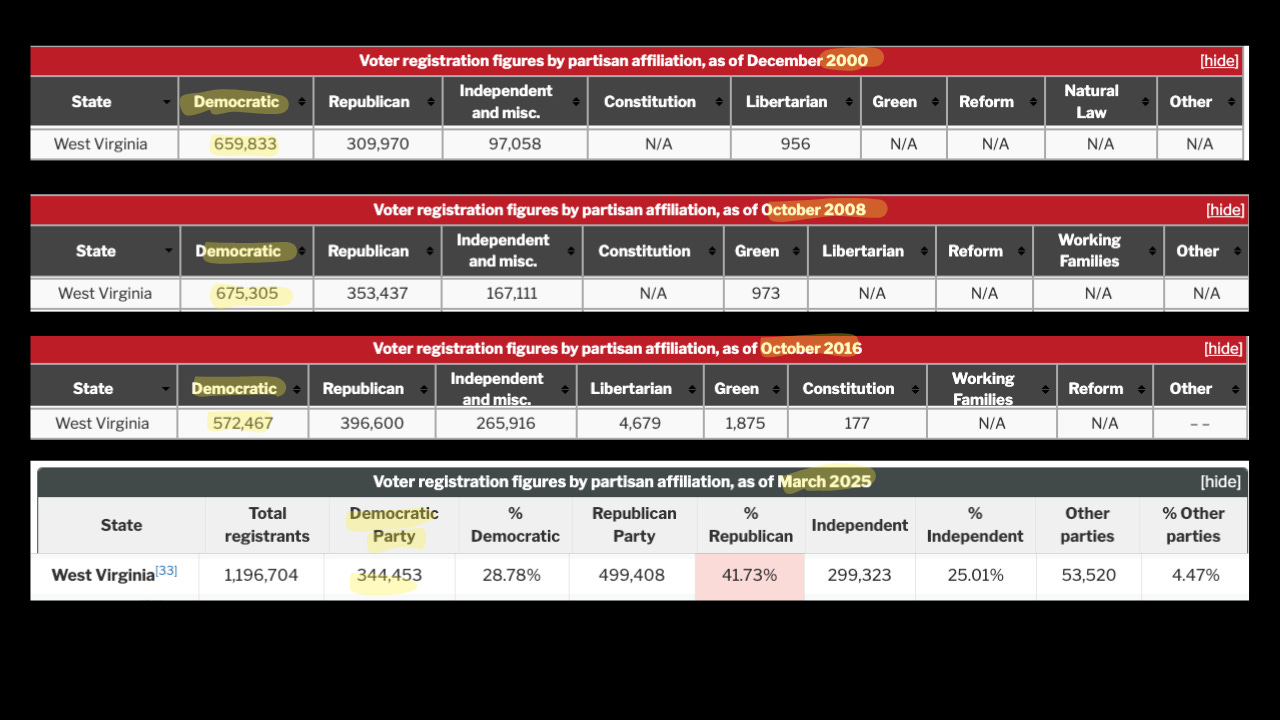 Voter registration figures by partisan affiliation, as of December 2000 [hide]

| State | Democratic | Republican | Independent and misc. | Constitution | Libertarian | Green | Reform | Natural Law | Other |
|---|---|---|---|---|---|---|---|---|---|
| West Virginia | 659,833 | 309,970 | 97,058 | N/A | 956 | N/A | N/A | N/A | N/A |

Voter registration figures by partisan affiliation, as of October 2008 [hide]

| State | Democratic | Republican | Independent and misc. | Constitution | Green | Libertarian | Reform | Working Families | Other |
|---|---|---|---|---|---|---|---|---|---|
| West Virginia | 675,305 | 353,437 | 167,111 | N/A | 973 | N/A | N/A | N/A | N/A |

Voter registration figures by partisan affiliation, as of October 2016 [hide]

| State | Democratic | Republican | Independent and misc. | Libertarian | Green | Constitution | Working Families | Reform | Other |
|---|---|---|---|---|---|---|---|---|---|
| West Virginia | 572,467 | 396,600 | 265,916 | 4,679 | 1,875 | 177 | N/A | N/A | – – |

Voter registration figures by partisan affiliation, as of March 2025 [hide]

| State | Total registrants | Democratic Party | % Democratic | Republican Party | % Republican | Independent | % Independent | Other parties | % Other parties |
|---|---|---|---|---|---|---|---|---|---|
| West Virginia[33] | 1,196,704 | 344,453 | 28.78% | 499,408 | 41.73% | 299,323 | 25.01% | 53,520 | 4.47% |